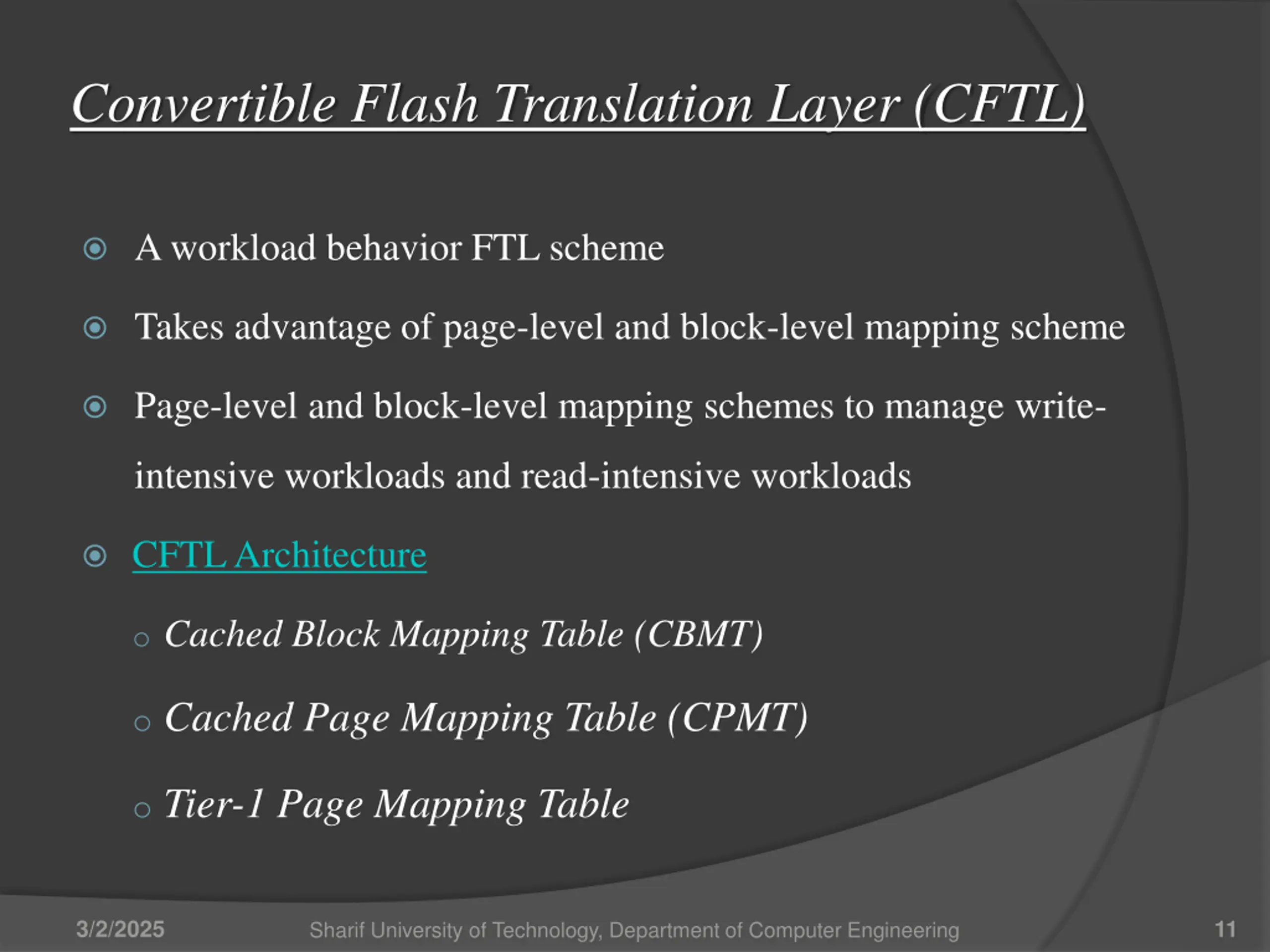 Convertible Flash Translation Layer (CFTL)

A workload behavior FTL scheme

Takes advantage of page-level and block-level mapping scheme

Page-level and block-level mapping schemes to manage write-intensive workloads and read-intensive workloads

CFTL Architecture

Cached Block Mapping Table (CBMT)

Cached Page Mapping Table (CPMT)

Tier-1 Page Mapping Table

3/2/2025 Sharif University of Technology, Department of Computer Engineering 11